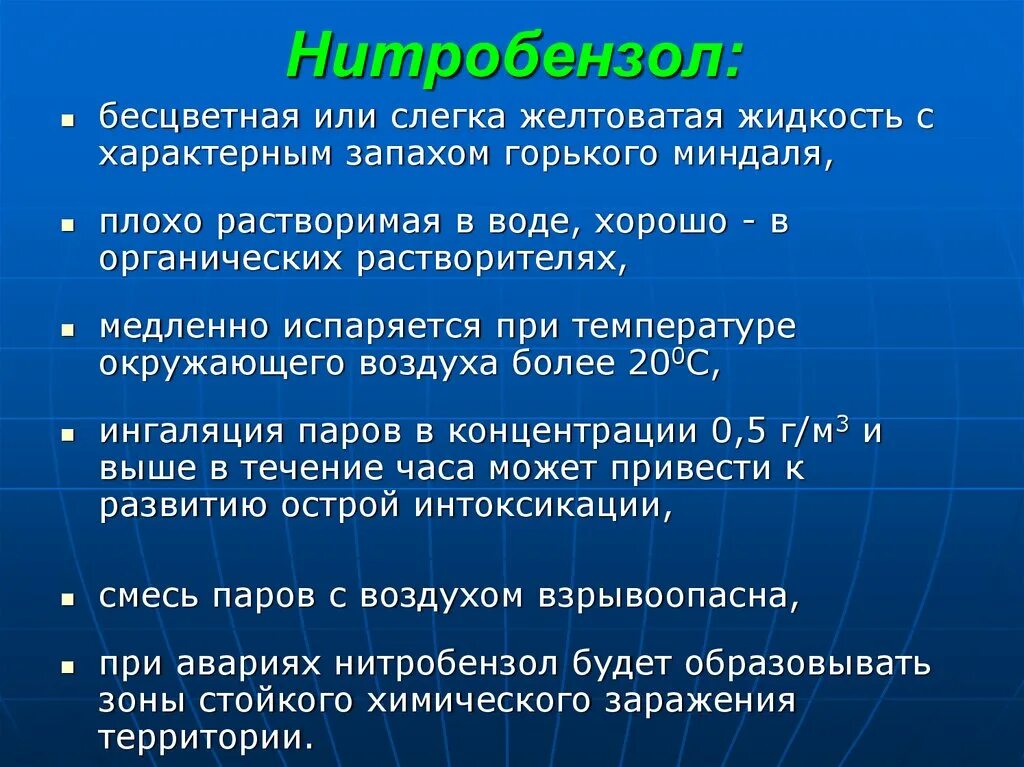 Нитробензол:

- бесцветная или слегка желтоватая жидкость с характерным запахом горького миндаля,
- плохо растворимая в воде, хорошо - в органических растворителях,
- медленно испаряется при температуре окружающего воздуха более $20^0$С,
- ингаляция паров в концентрации 0,5 г/м$^3$ и выше в течение часа может привести к развитию острой интоксикации,
- смесь паров с воздухом взрывоопасна,
- при авариях нитробензол будет образовывать зоны стойкого химического заражения территории.